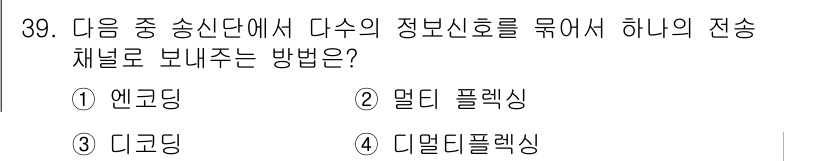 39. 다음 중 송신단에서 다수의 정보신호를 묶어서 하나의 전송 채널로 보내주는 방법은?

① 엔코딩 ② 멀티 플렉싱

③ 디코딩 ④ 디멀티플렉싱